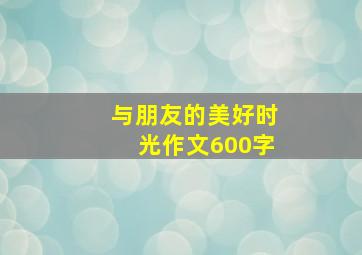 与朋友的美好时光作文600字